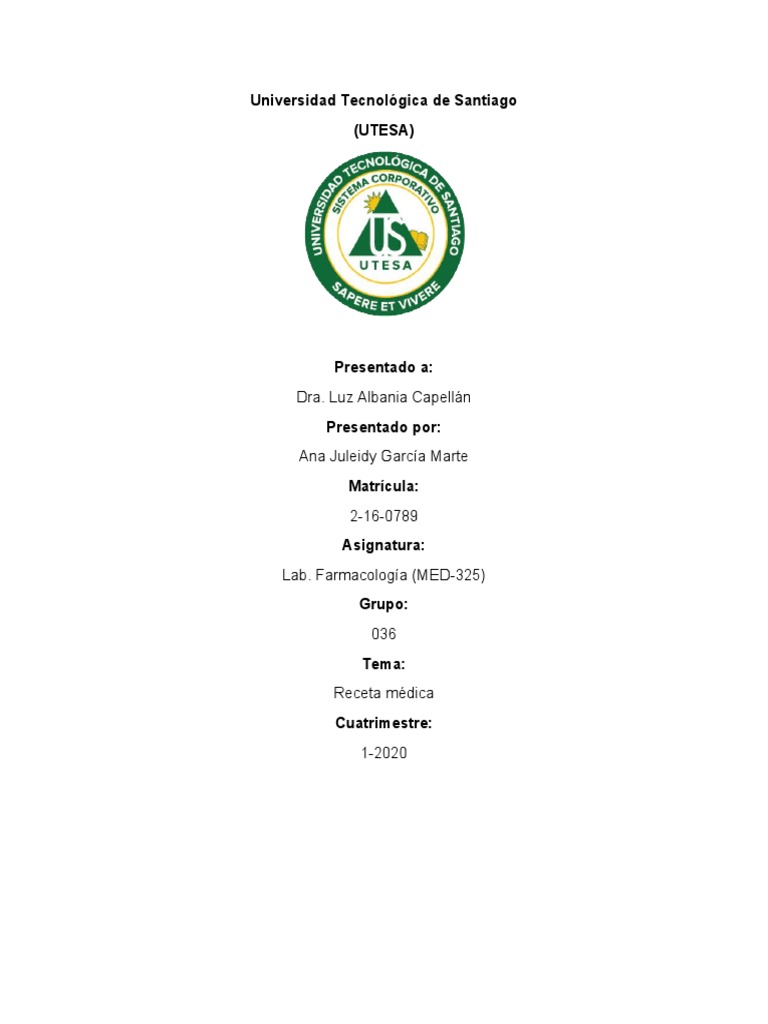 Universidad Tecnológica de Santiago

(UTESA)

UNIVERSIDAD TECNOLÓGICA DE SANTIAGO
SISTEMA CORPORATIVO
US
UTESA
SAPERE ET VIVERE

Presentado a:

Dra. Luz Albania Capellán

Presentado por:

Ana Juleidy García Marte

Matrícula:

2-16-0789

Asignatura:

Lab. Farmacología (MED-325)

Grupo:

036

Tema:

Receta médica

Cuatrimestre:

1-2020